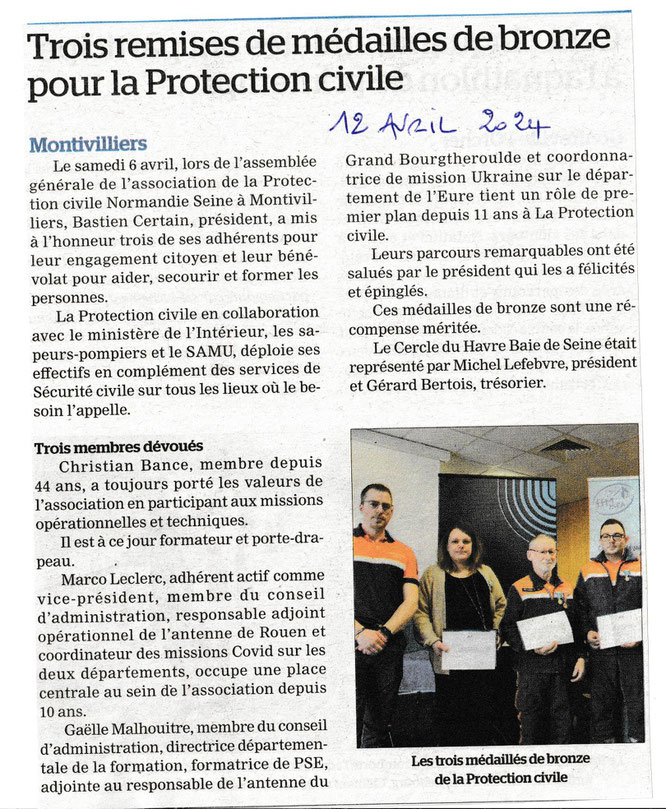 Trois remises de médailles de bronze pour la Protection civile

12 AVRIL 2024

Montivilliers

Le samedi 6 avril, lors de l'assemblée générale de l'association de la Protection civile Normandie Seine à Montivilliers, Bastien Certain, président, a mis à l'honneur trois de ses adhérents pour leur engagement citoyen et leur bénévolat pour aider, secourir et former les personnes.

La Protection civile en collaboration avec le ministère de l'Intérieur, les sapeurs-pompiers et le SAMU, déploie ses effectifs en complément des services de Sécurité civile sur tous les lieux où le besoin l'appelle.

Trois membres dévoués

Christian Bance, membre depuis 44 ans, a toujours porté les valeurs de l'association en participant aux missions opérationnelles et techniques.

Il est à ce jour formateur et porte-drapeau.

Marco Leclerc, adhérent actif comme vice-président, membre du conseil d'administration, responsable adjoint opérationnel de l'antenne de Rouen et coordinateur des missions Covid sur les deux départements, occupe une place centrale au sein de l'association depuis 10 ans.

Gaëlle Malhouitre, membre du conseil d'administration, directrice départementale de la formation, formatrice de PSE, adjointe au responsable de l'antenne du Grand Bourgtheroulde et coordonnatrice de mission Ukraine sur le département de l'Eure tient un rôle de premier plan depuis 11 ans à La Protection civile.

Leurs parcours remarquables ont été salués par le président qui les a félicités et épinglés.

Ces médailles de bronze sont une récompense méritée.

Le Cercle du Havre Baie de Seine était représenté par Michel Lefebvre, président et Gérard Bertois, trésorier.

Les trois médaillés de bronze de la Protection civile